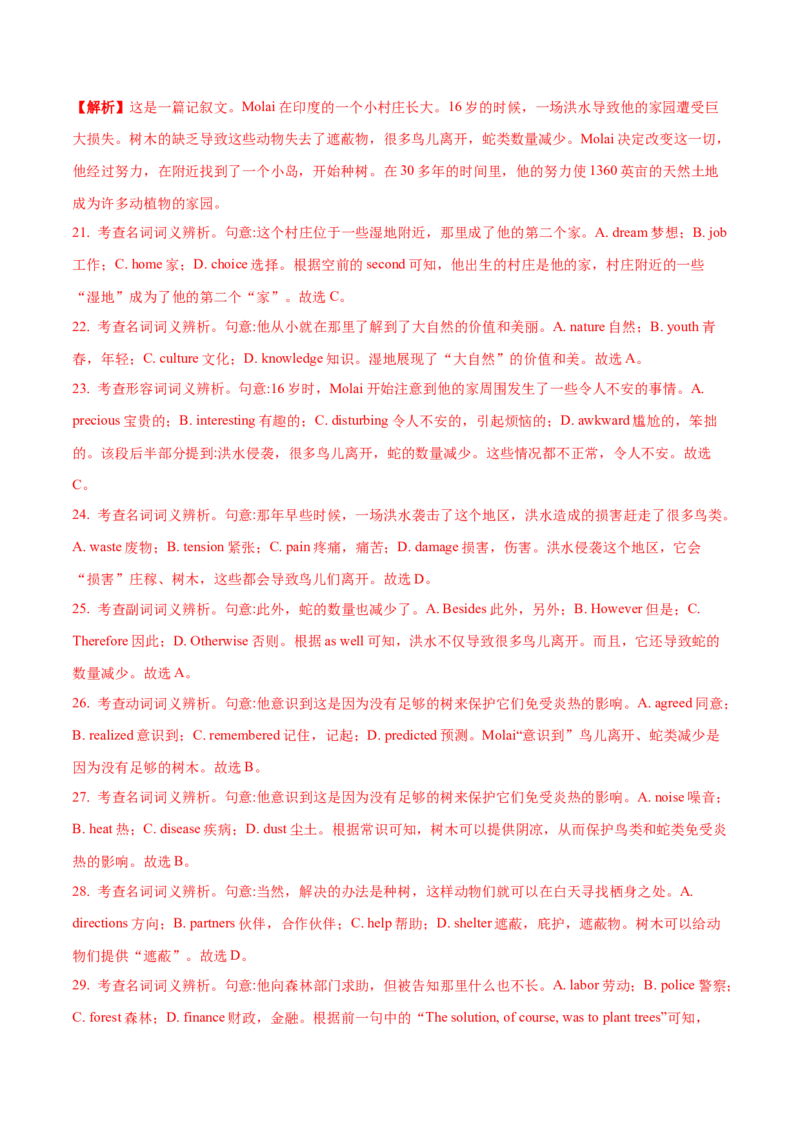 【解析】这是一篇记叙文。Molai在印度的一个小村庄长大。16岁的时候，一场洪水导致他的家园遭受巨大损失。树木的缺乏导致这些动物失去了遮蔽物，很多鸟儿离开，蛇类数量减少。Molai决定改变这一切，他经过努力，在附近找到了一个小岛，开始种树。在30多年的时间里，他的努力使1360英亩的天然土地成为许多动植物的家园。

21. 考查名词词义辨析。句意:这个村庄位于一些湿地附近，那里成了他的第二个家。A. dream梦想；B. job工作；C. home家；D. choice选择。根据空前的second可知，他出生的村庄是他的家，村庄附近的一些“湿地”成为了他的第二个“家”。故选C。

22. 考查名词词义辨析。句意:他从小就在那里了解到了大自然的价值和美丽。A. nature自然；B. youth青春，年轻；C. culture文化；D. knowledge知识。湿地展现了“大自然”的价值和美。故选A。

23. 考查形容词词义辨析。句意:16岁时，Molai开始注意到他的家周围发生了一些令人不安的事情。A. precious宝贵的；B. interesting有趣的；C. disturbing令人不安的，引起烦恼的；D. awkward尴尬的，笨拙的。该段后半部分提到:洪水侵袭，很多鸟儿离开，蛇的数量减少。这些情况都不正常，令人不安。故选C。

24. 考查名词词义辨析。句意:那年早些时候，一场洪水袭击了这个地区，洪水造成的损害赶走了很多鸟类。A. waste废物；B. tension紧张；C. pain疼痛，痛苦；D. damage损害，伤害。洪水侵袭这个地区，它会“损害”庄稼、树木，这些都会导致鸟儿们离开。故选D。

25. 考查副词词义辨析。句意:此外，蛇的数量也减少了。A. Besides此外，另外；B. However但是；C. Therefore因此；D. Otherwise否则。根据as well可知，洪水不仅导致很多鸟儿离开。而且，它还导致蛇的数量减少。故选A。

26. 考查动词词义辨析。句意:他意识到这是因为没有足够的树来保护它们免受炎热的影响。A. agreed同意；B. realized意识到；C. remembered记住，记起；D. predicted预测。Molai“意识到”鸟儿离开、蛇类减少是因为没有足够的树木。故选B。

27. 考查名词词义辨析。句意:他意识到这是因为没有足够的树来保护它们免受炎热的影响。A. noise噪音；B. heat热；C. disease疾病；D. dust尘土。根据常识可知，树木可以提供阴凉，从而保护鸟类和蛇类免受炎热的影响。故选B。

28. 考查名词词义辨析。句意:当然，解决的办法是种树，这样动物们就可以在白天寻找栖身之处。A. directions方向；B. partners伙伴，合作伙伴；C. help帮助；D. shelter遮蔽，庇护，遮蔽物。树木可以给动物们提供“遮蔽”。故选D。

29. 考查名词词义辨析。句意:他向森林部门求助，但被告知那里什么也不长。A. labor劳动；B. police警察；C. forest森林；D. finance财政，金融。根据前一句中的“The solution, of course, was to plant trees”可知，